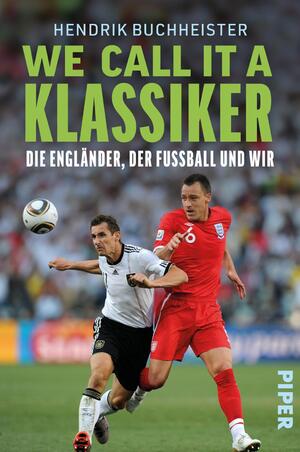 HENDRIK BUCHHEISTER

WE CALL IT A KLASSIKER

DIE ENGLÄNDER, DER FUSSBALL UND WIR

6

PIPER